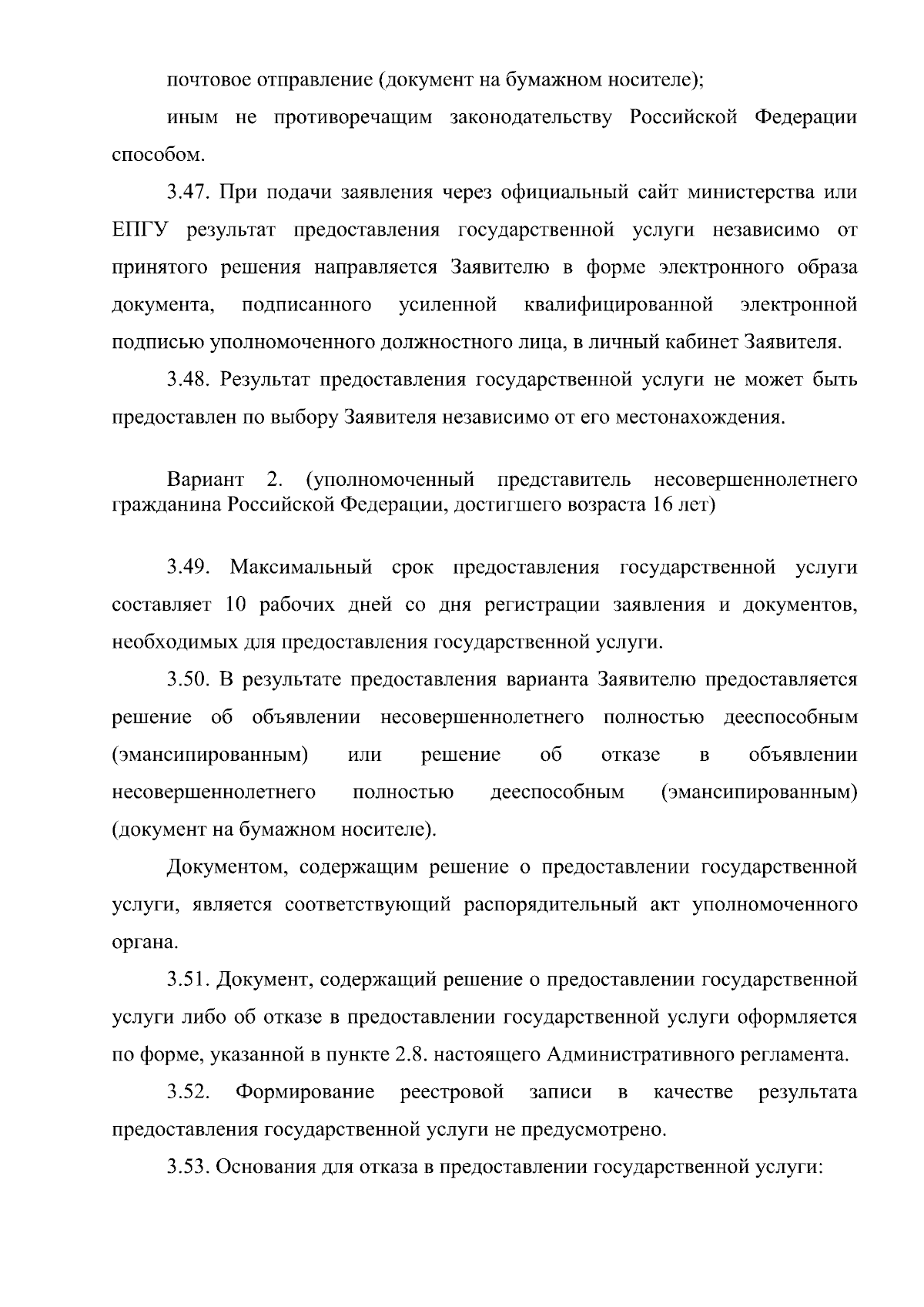 почтовое отправление (документ на бумажном носителе);

иным не противоречащим законодательству Российской Федерации способом.

3.47. При подачи заявления через официальный сайт министерства или ЕПГУ результат предоставления государственной услуги независимо от принятого решения направляется Заявителю в форме электронного образа документа, подписанного усиленной квалифицированной электронной подписью уполномоченного должностного лица, в личный кабинет Заявителя.

3.48. Результат предоставления государственной услуги не может быть предоставлен по выбору Заявителя независимо от его местонахождения.

Вариант 2. (уполномоченный представитель несовершеннолетнего гражданина Российской Федерации, достигшего возраста 16 лет)

3.49. Максимальный срок предоставления государственной услуги составляет 10 рабочих дней со дня регистрации заявления и документов, необходимых для предоставления государственной услуги.

3.50. В результате предоставления варианта Заявителю предоставляется решение об объявлении несовершеннолетнего полностью дееспособным (эмансипированным) или решение об отказе в объявлении несовершеннолетнего полностью дееспособным (эмансипированным) (документ на бумажном носителе).

Документом, содержащим решение о предоставлении государственной услуги, является соответствующий распорядительный акт уполномоченного органа.

3.51. Документ, содержащий решение о предоставлении государственной услуги либо об отказе в предоставлении государственной услуги оформляется по форме, указанной в пункте 2.8. настоящего Административного регламента.

3.52. Формирование реестровой записи в качестве результата предоставления государственной услуги не предусмотрено.

3.53. Основания для отказа в предоставлении государственной услуги: